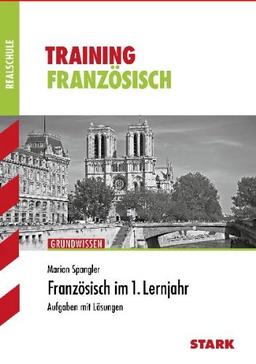 REALSCHULE

TRAINING
FRANZÖSISCH

GRUNDWISSEN

Marion Spangler

Französisch im 1. Lernjahr

Aufgaben mit Lösungen

STARK